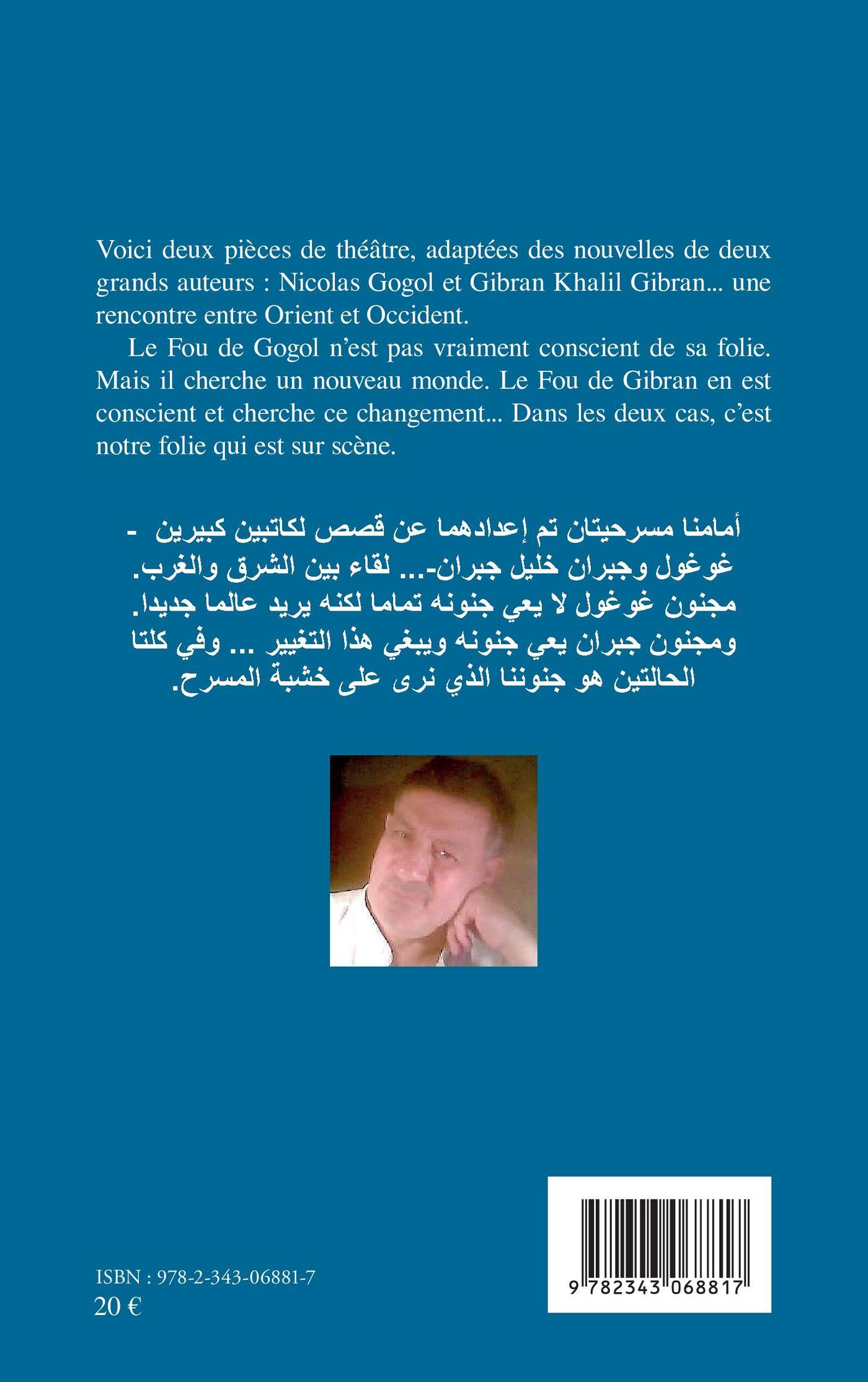 Voici deux pièces de théâtre, adaptées des nouvelles de deux grands auteurs : Nicolas Gogol et Gibran Khalil Gibran... une rencontre entre Orient et Occident.

Le Fou de Gogol n'est pas vraiment conscient de sa folie. Mais il cherche un nouveau monde. Le Fou de Gibran en est conscient et cherche ce changement... Dans les deux cas, c'est notre folie qui est sur scène.

أمامنا مسرحيتان تم إعدادهما عن قصص لكاتبين كبيرين - غوغول وجبران خليل جبران-... لقاء بين الشرق والغرب. مجنون غوغول لا يعي جنونه تماما لكنه يريد عالما جديدا. ومجنون جبران يعي جنونه ويبغي هذا التغيير ... وفي كلتا الحالتين هو جنوننا الذي نرى على خشبة المسرح.

ISBN : 978-2-343-06881-7
20 €

9 782343 068817